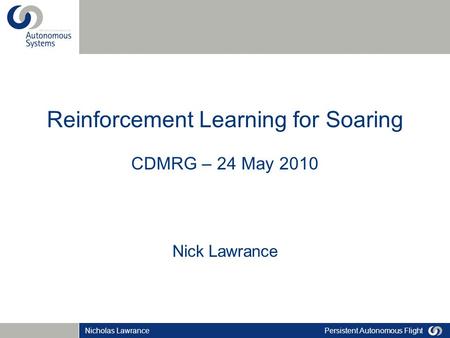 Autonomous Systems

Reinforcement Learning for Soaring

CDMRG – 24 May 2010

Nick Lawrance

Nicholas Lawrance

Persistent Autonomous Flight